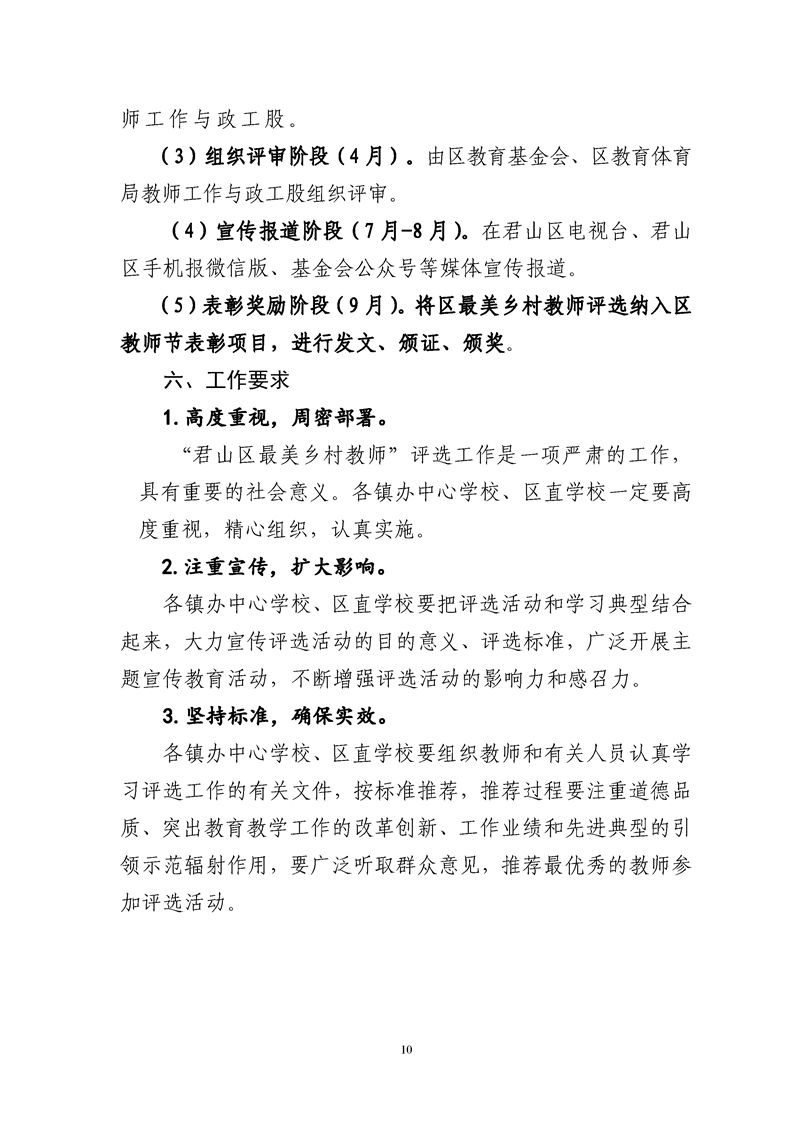 师工作与政工股。

（3）组织评审阶段（4月）。由区教育基金会、区教育体育局教师工作与政工股组织评审。

（4）宣传报道阶段（7月-8月）。在君山区电视台、君山区手机报微信版、基金会公众号等媒体宣传报道。

（5）表彰奖励阶段（9月）。将区最美乡村教师评选纳入区教师节表彰项目，进行发文、颁证、颁奖。

六、工作要求

1.高度重视，周密部署。

“君山区最美乡村教师”评选工作是一项严肃的工作，具有重要的社会意义。各镇办中心学校、区直学校一定要高度重视，精心组织，认真实施。

2.注重宣传，扩大影响。

各镇办中心学校、区直学校要把评选活动和学习典型结合起来，大力宣传评选活动的目的意义、评选标准，广泛开展主题宣传教育活动，不断增强评选活动的影响力和感召力。

3.坚持标准，确保实效。

各镇办中心学校、区直学校要组织教师和有关人员认真学习评选工作的有关文件，按标准推荐，推荐过程要注重道德品质、突出教育教学工作的改革创新、工作业绩和先进典型的引领示范辐射作用，要广泛听取群众意见，推荐最优秀的教师参加评选活动。

10